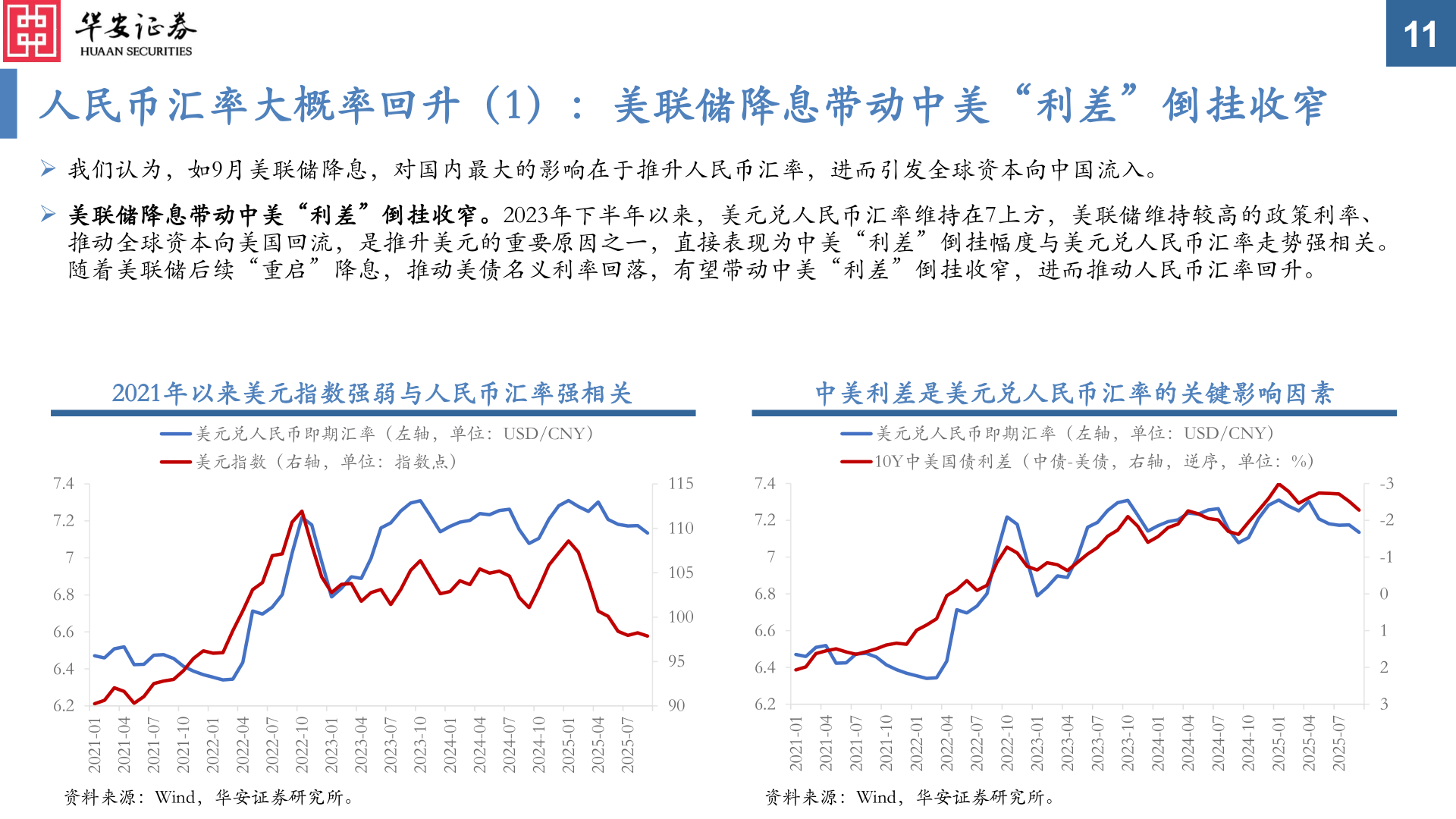 华安证券
HUAAN SECURITIES

11

人民币汇率大概率回升（1）：美联储降息带动中美“利差”倒挂收窄

➢ 我们认为，如9月美联储降息，对国内最大的影响在于推升人民币汇率，进而引发全球资本向中国流入。

➢ 美联储降息带动中美“利差”倒挂收窄。2023年下半年以来，美元兑人民币汇率维持在7上方，美联储维持较高的政策利率、推动全球资本向美国回流，是推升美元的重要原因之一，直接表现为中美“利差”倒挂幅度与美元兑人民币汇率走势强相关。随着美联储后续“重启”降息，推动美债名义利率回落，有望带动中美“利差”倒挂收窄，进而推动人民币汇率回升。

2021年以来美元指数强弱与人民币汇率强相关

美元兑人民币即期汇率（左轴，单位：USD/CNY）
美元指数（右轴，单位：指数点）

7.4
7.2
7
6.8
6.6
6.4
6.2

115
110
105
100
95
90

2021-01
2021-04
2021-07
2021-10
2022-01
2022-04
2022-07
2022-10
2023-01
2023-04
2023-07
2023-10
2024-01
2024-04
2024-07
2024-10
2025-01
2025-04
2025-07

资料来源：Wind，华安证券研究所。

中美利差是美元兑人民币汇率的关键影响因素

美元兑人民币即期汇率（左轴，单位：USD/CNY）
10Y中美国债利差（中债-美债，右轴，逆序，单位：%）

7.4
7.2
7
6.8
6.6
6.4
6.2

-3
-2
-1
0
1
2
3

2021-01
2021-04
2021-07
2021-10
2022-01
2022-04
2022-07
2022-10
2023-01
2023-04
2023-07
2023-10
2024-01
2024-04
2024-07
2024-10
2025-01
2025-04
2025-07

资料来源：Wind，华安证券研究所。